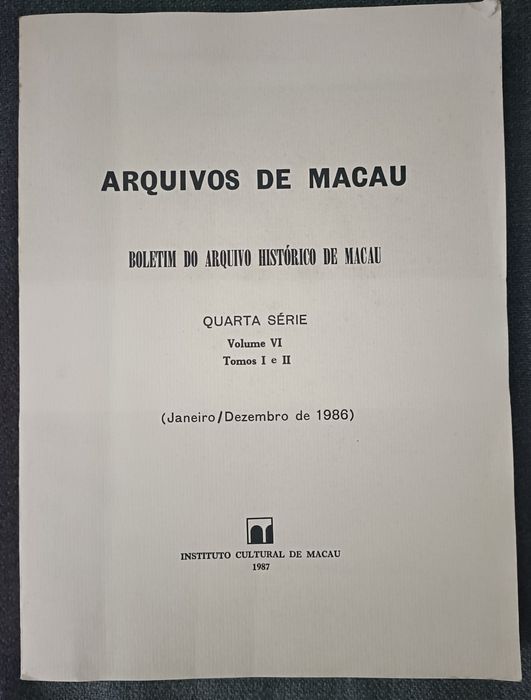 ARQUIVOS DE MACAU

BOLETIM DO ARQUIVO HISTÓRICO DE MACAU

QUARTA SÉRIE
Volume VI
Tomos I e II

(Janeiro/Dezembro de 1986)

INSTITUTO CULTURAL DE MACAU
1987